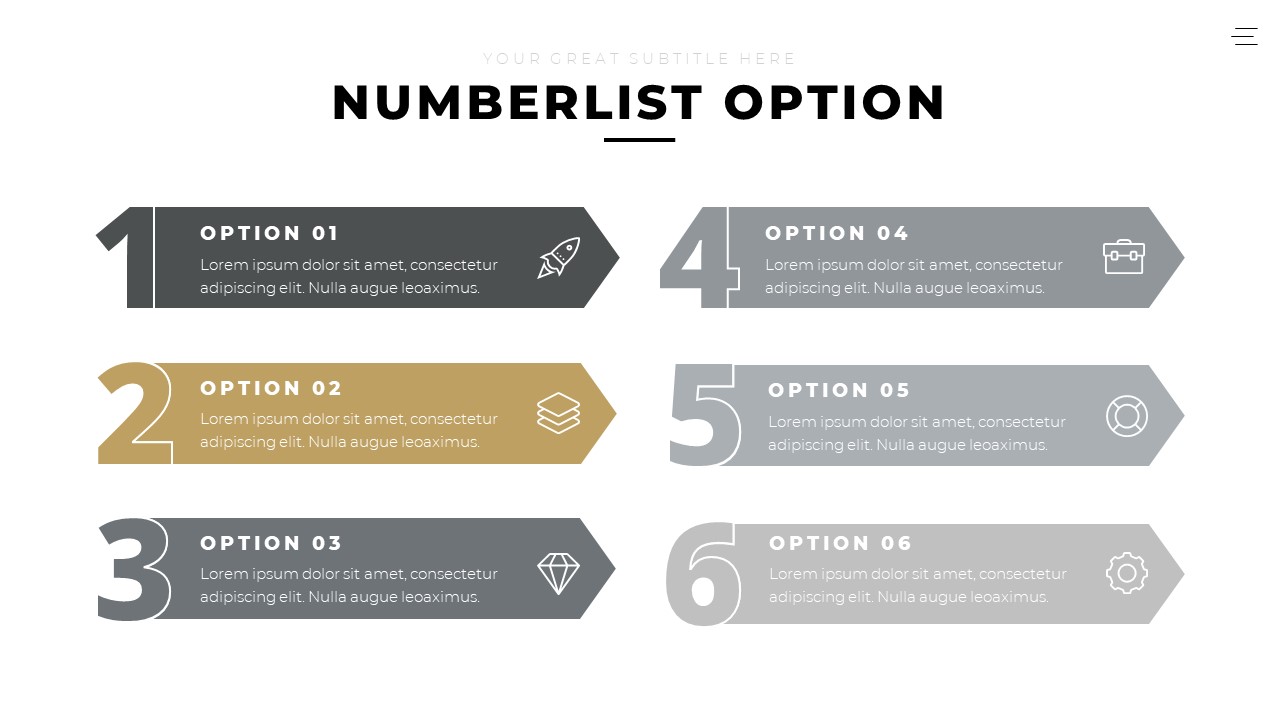 YOUR GREAT SUBTITLE HERE

NUMBERLIST OPTION

1

OPTION 01

Lorem ipsum dolor sit amet, consectetur adipiscing elit. Nulla augue leoaximus.

2

OPTION 02

Lorem ipsum dolor sit amet, consectetur adipiscing elit. Nulla augue leoaximus.

3

OPTION 03

Lorem ipsum dolor sit amet, consectetur adipiscing elit. Nulla augue leoaximus.

4

OPTION 04

Lorem ipsum dolor sit amet, consectetur adipiscing elit. Nulla augue leoaximus.

5

OPTION 05

Lorem ipsum dolor sit amet, consectetur adipiscing elit. Nulla augue leoaximus.

6

OPTION 06

Lorem ipsum dolor sit amet, consectetur adipiscing elit. Nulla augue leoaximus.